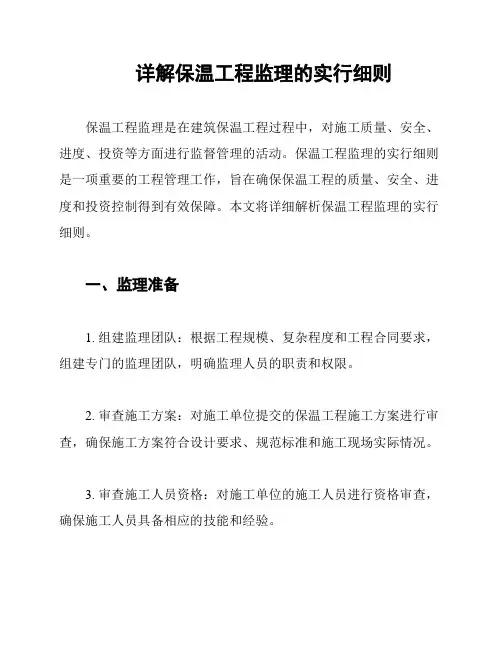 详解保温工程监理的实行细则

保温工程监理是在建筑保温工程过程中，对施工质量、安全、进度、投资等方面进行监督管理的活动。保温工程监理的实行细则是一项重要的工程管理工作，旨在确保保温工程的质量、安全、进度和投资控制得到有效保障。本文将详细解析保温工程监理的实行细则。

一、监理准备

1. 组建监理团队：根据工程规模、复杂程度和工程合同要求，组建专门的监理团队，明确监理人员的职责和权限。

2. 审查施工方案：对施工单位提交的保温工程施工方案进行审查，确保施工方案符合设计要求、规范标准和施工现场实际情况。

3. 审查施工人员资格：对施工单位的施工人员进行资格审查，确保施工人员具备相应的技能和经验。